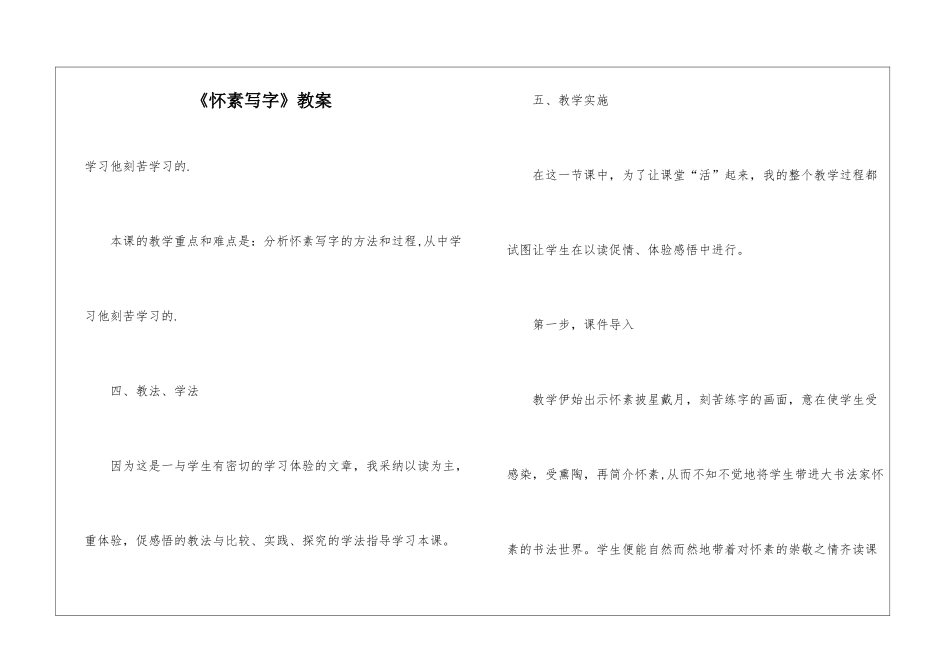 《怀素写字》教案

学习他刻苦学习的.

本课的教学重点和难点是：分析怀素写字的方法和过程,从中学习他刻苦学习的.

四、教法、学法

因为这是一与学生有密切的学习体验的文章，我采纳以读为主，重体验，促感悟的教法与比较、实践、探究的学法指导学习本课。

五、教学实施

在这一节课中，为了让课堂“活”起来，我的整个教学过程都试图让学生在以读促情、体验感悟中进行。

第一步，课件导入

教学伊始出示怀素披星戴月，刻苦练字的画面，意在使学生受感染，受熏陶，再简介怀素,从而不知不觉地将学生带进大书法家怀素的书法世界。学生便能自然而然地带着对怀素的崇敬之情齐读课